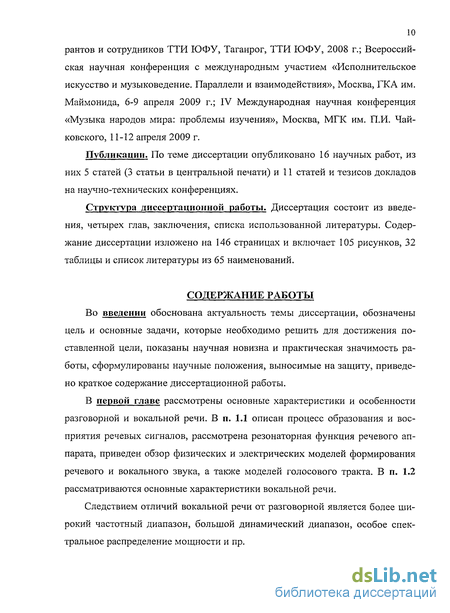 10

рантов и сотрудников ТТИ ЮФУ, Таганрог, ТТИ ЮФУ, 2008 г.; Всероссийская научная конференция с международным участием «Исполнительское искусство и музыковедение. Параллели и взаимодействия», Москва, ГКА им. Маймонида, 6-9 апреля 2009 г.; IV Международная научная конференция «Музыка народов мира: проблемы изучения», Москва, МГК им. П.И. Чайковского, 11-12 апреля 2009 г.

Публикации. По теме диссертации опубликовано 16 научных работ, из них 5 статей (3 статьи в центральной печати) и 11 статей и тезисов докладов на научно-технических конференциях.

Структура диссертационной работы. Диссертация состоит из введения, четырех глав, заключения, списка использованной литературы. Содержание диссертации изложено на 146 страницах и включает 105 рисунков, 32 таблицы и список литературы из 65 наименований.

СОДЕРЖАНИЕ РАБОТЫ

Во введении обоснована актуальность темы диссертации, обозначены цель и основные задачи, которые необходимо решить для достижения поставленной цели, показаны научная новизна и практическая значимость работы, сформулированы научные положения, выносимые на защиту, приведено краткое содержание диссертационной работы.

В первой главе рассмотрены основные характеристики и особенности разговорной и вокальной речи. В п. 1.1 описан процесс образования и восприятия речевых сигналов, рассмотрена резонаторная функция речевого аппарата, приведен обзор физических и электрических моделей формирования речевого и вокального звука, а также моделей голосового тракта. В п. 1.2 рассматриваются основные характеристики вокальной речи.

Следствием отличий вокальной речи от разговорной является более широкий частотный диапазон, большой динамический диапазон, особое спектральное распределение мощности и пр.

dsLib.net
библиотека диссертаций